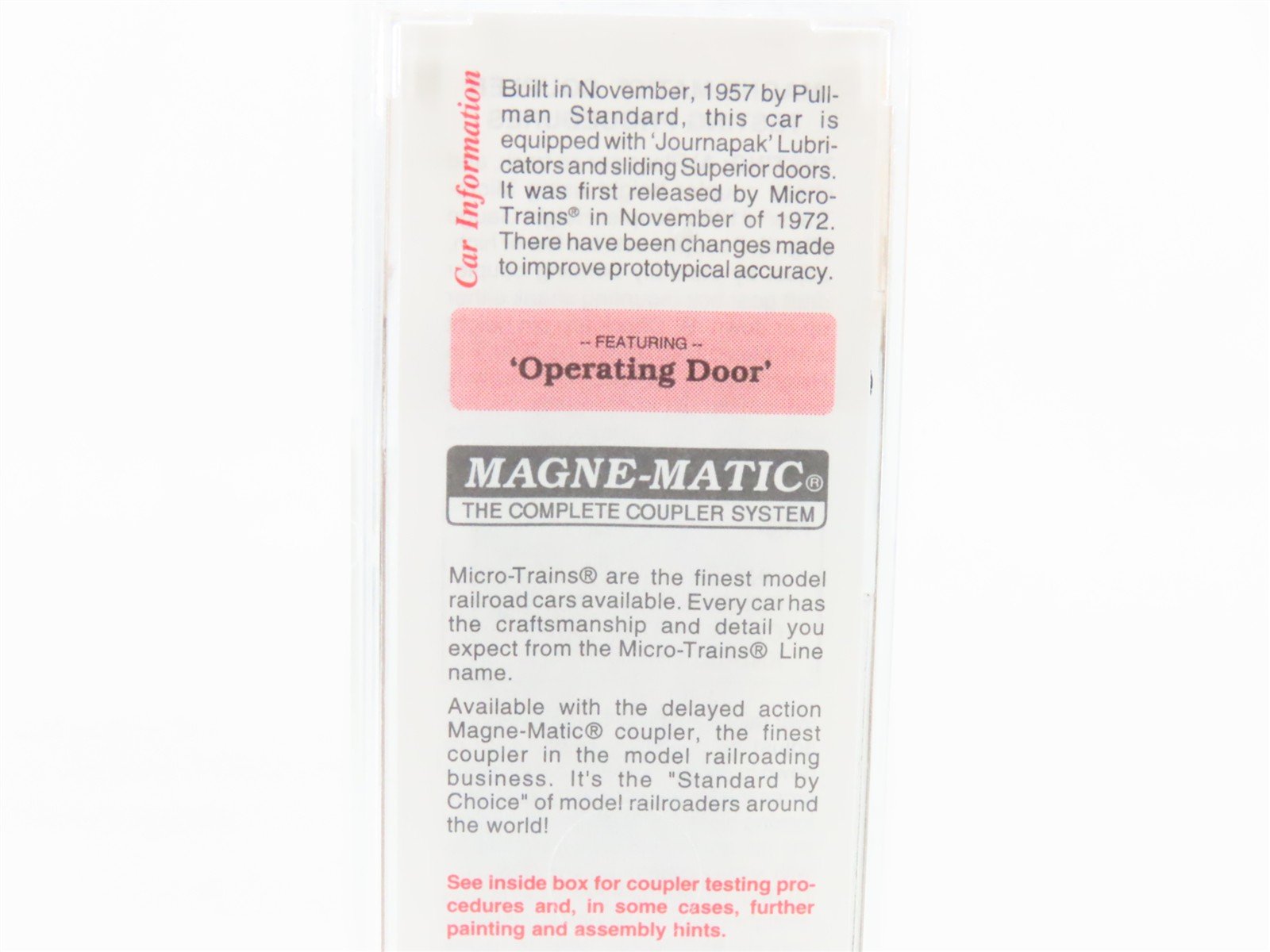 Car Information

Built in November, 1957 by Pullman Standard, this car is equipped with 'Journapak' Lubricators and sliding Superior doors. It was first released by Micro-Trains® in November of 1972. There have been changes made to improve prototypical accuracy.

-- FEATURING --
'Operating Door'

MAGNE-MATIC®
THE COMPLETE COUPLER SYSTEM

Micro-Trains® are the finest model railroad cars available. Every car has the craftsmanship and detail you expect from the Micro-Trains® Line name.

Available with the delayed action Magne-Matic® coupler, the finest coupler in the model railroading business. It's the "Standard by Choice" of model railroaders around the world!

See inside box for coupler testing procedures and, in some cases, further painting and assembly hints.